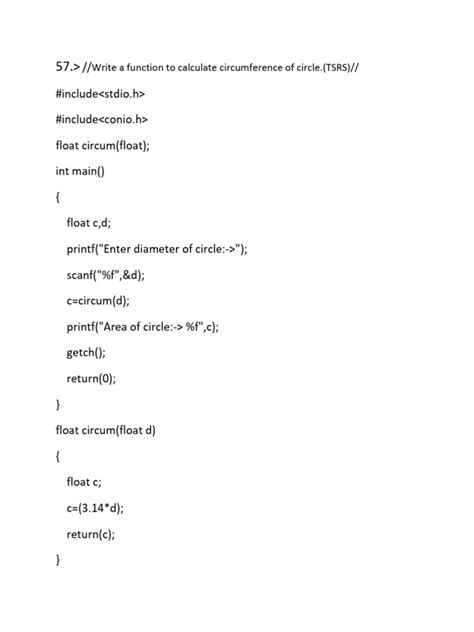 57.> //Write a function to calculate circumference of circle.(TSRS)//

#include<stdio.h>

#include<conio.h>

float circum(float);

int main()

{

float c,d;

printf("Enter diameter of circle:->");

scanf("%f",&d);

c=circum(d);

printf("Area of circle:-> %f",c);

getch();

return(0);

}

float circum(float d)

{

float c;

c=(3.14*d);

return(c);

}